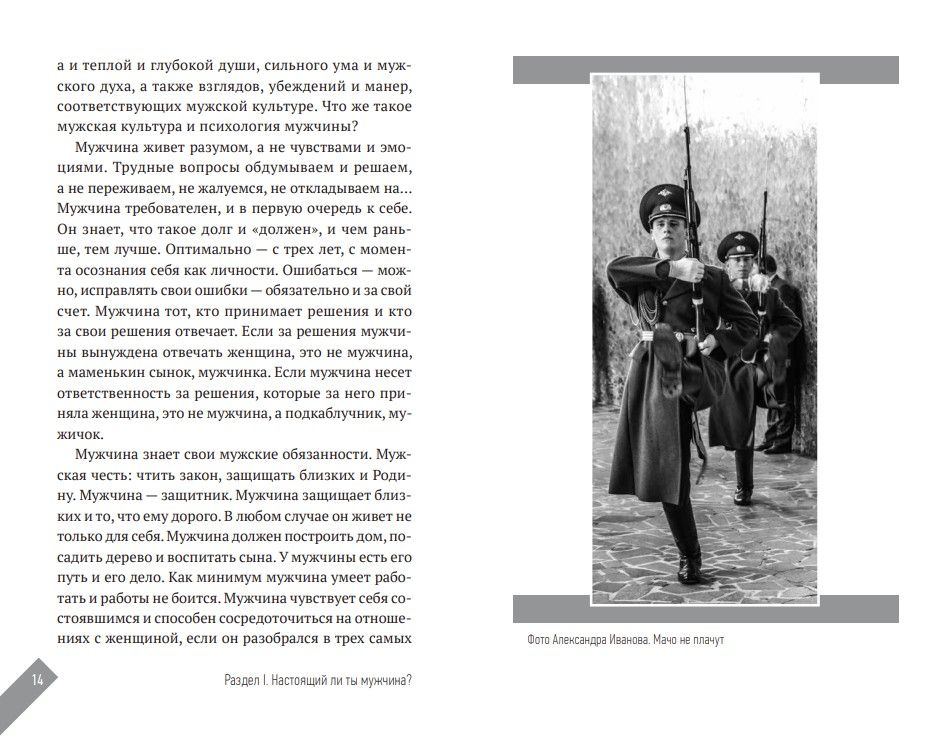 а и теплой и глубокой души, сильного ума и мужского духа, а также взглядов, убеждений и манер, соответствующих мужской культуре. Что же такое мужская культура и психология мужчины?

Мужчина живет разумом, а не чувствами и эмоциями. Трудные вопросы обдумываем и решаем, а не переживаем, не жалуемся, не откладываем на... Мужчина требователен, и в первую очередь к себе. Он знает, что такое долг и «должен», и чем раньше, тем лучше. Оптимально — с трех лет, с момента осознания себя как личности. Ошибаться — можно, исправлять свои ошибки — обязательно и за свой счет. Мужчина тот, кто принимает решения и кто за свои решения отвечает. Если за решения мужчины вынуждена отвечать женщина, это не мужчина, а маменькин сынок, мужчинка. Если мужчина несет ответственность за решения, которые за него приняла женщина, это не мужчина, а подкаблучник, мужичок.

Мужчина знает свои мужские обязанности. Мужская честь: чтить закон, защищать близких и Родину. Мужчина — защитник. Мужчина защищает близких и то, что ему дорого. В любом случае он живет не только для себя. Мужчина должен построить дом, посадить дерево и воспитать сына. У мужчины есть его путь и его дело. Как минимум мужчина умеет работать и работы не боится. Мужчина чувствует себя состоявшимся и способен сосредоточиться на отношениях с женщиной, если он разобрался в трех самых

14

Раздел I. Настоящий ли ты мужчина?

Фото Александра Иванова. Мачо не плачут